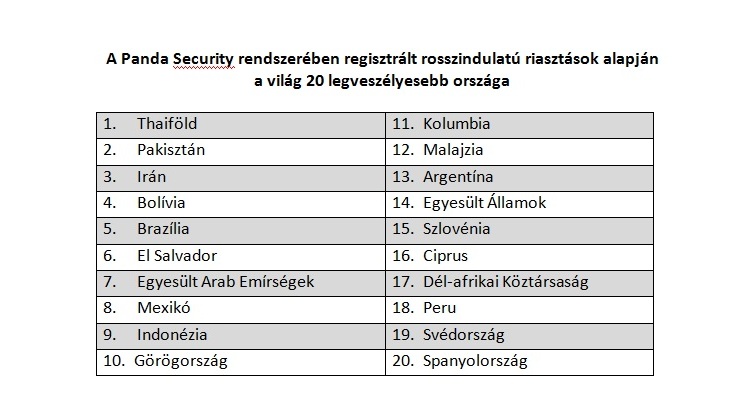 A Panda Security rendszerében regisztrált rosszindulatú riasztások alapján a világ 20 legveszélyesebb országa

| | |
|---|---|
| 1. Thaiföld | 11. Kolumbia |
| 2. Pakisztán | 12. Malajzia |
| 3. Irán | 13. Argentína |
| 4. Bolívia | 14. Egyesült Államok |
| 5. Brazília | 15. Szlovénia |
| 6. El Salvador | 16. Ciprus |
| 7. Egyesült Arab Emírségek | 17. Dél-afrikai Köztársaság |
| 8. Mexikó | 18. Peru |
| 9. Indonézia | 19. Svédország |
| 10. Görögország | 20. Spanyolország |